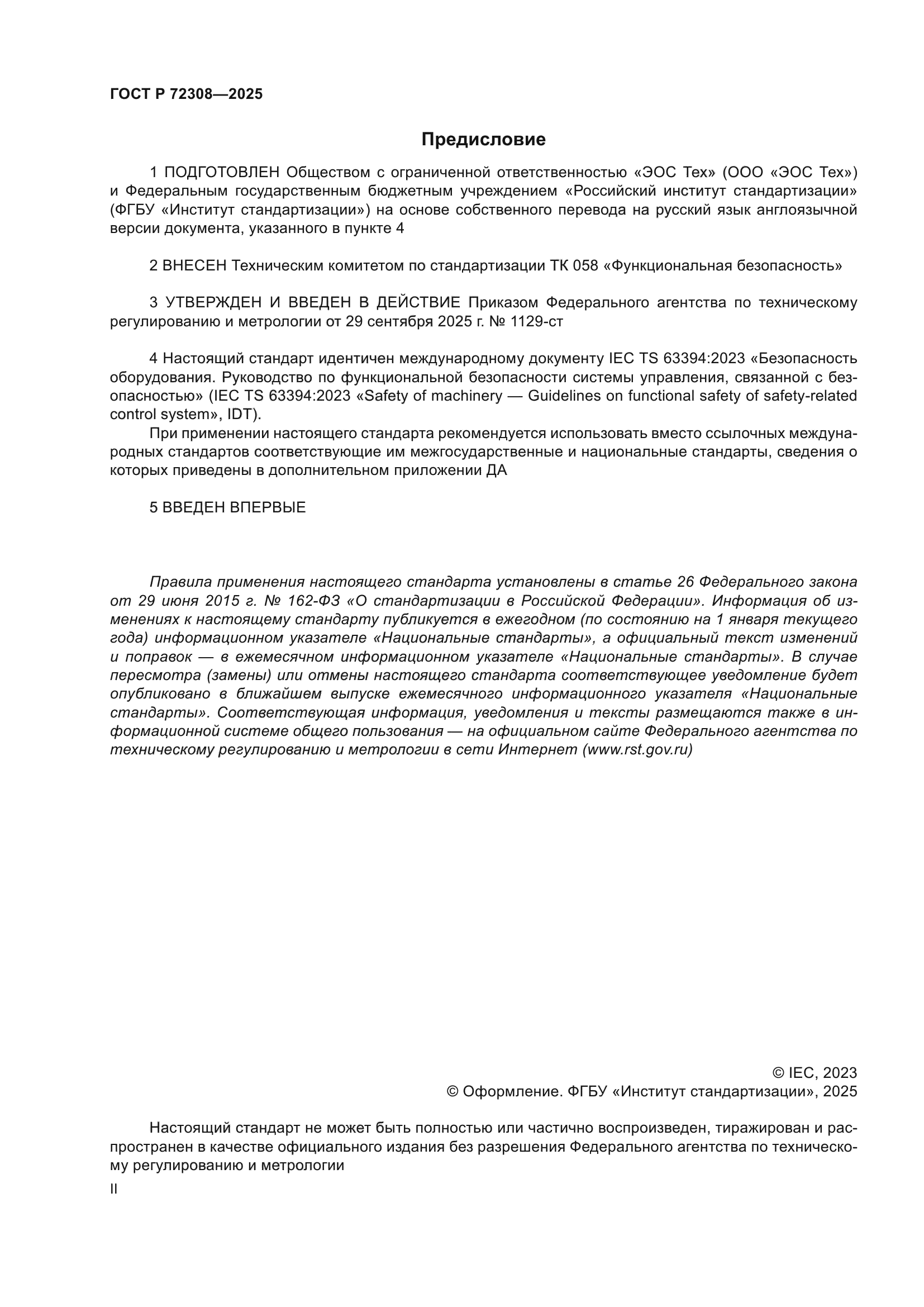 ГОСТ Р 72308—2025

Предисловие

1 ПОДГОТОВЛЕН Обществом с ограниченной ответственностью «ЭОС Тех» (ООО «ЭОС Тех») и Федеральным государственным бюджетным учреждением «Российский институт стандартизации» (ФГБУ «Институт стандартизации») на основе собственного перевода на русский язык англоязычной версии документа, указанного в пункте 4

2 ВНЕСЕН Техническим комитетом по стандартизации ТК 058 «Функциональная безопасность»

3 УТВЕРЖДЕН И ВВЕДЕН В ДЕЙСТВИЕ Приказом Федерального агентства по техническому регулированию и метрологии от 29 сентября 2025 г. № 1129-ст

4 Настоящий стандарт идентичен международному документу IEC TS 63394:2023 «Безопасность оборудования. Руководство по функциональной безопасности системы управления, связанной с безопасностью» (IEC TS 63394:2023 «Safety of machinery — Guidelines on functional safety of safety-related control system», IDT).

При применении настоящего стандарта рекомендуется использовать вместо ссылочных международных стандартов соответствующие им межгосударственные и национальные стандарты, сведения о которых приведены в дополнительном приложении ДА

5 ВВЕДЕН ВПЕРВЫЕ

Правила применения настоящего стандарта установлены в статье 26 Федерального закона от 29 июня 2015 г. № 162-ФЗ «О стандартизации в Российской Федерации». Информация об изменениях к настоящему стандарту публикуется в ежегодном (по состоянию на 1 января текущего года) информационном указателе «Национальные стандарты», а официальный текст изменений и поправок — в ежемесячном информационном указателе «Национальные стандарты». В случае пересмотра (замены) или отмены настоящего стандарта соответствующее уведомление будет опубликовано в ближайшем выпуске ежемесячного информационного указателя «Национальные стандарты». Соответствующая информация, уведомления и тексты размещаются также в информационной системе общего пользования — на официальном сайте Федерального агентства по техническому регулированию и метрологии в сети Интернет (www.rst.gov.ru)

© IEC, 2023
© Оформление. ФГБУ «Институт стандартизации», 2025

Настоящий стандарт не может быть полностью или частично воспроизведен, тиражирован и распространен в качестве официального издания без разрешения Федерального агентства по техническому регулированию и метрологии

II